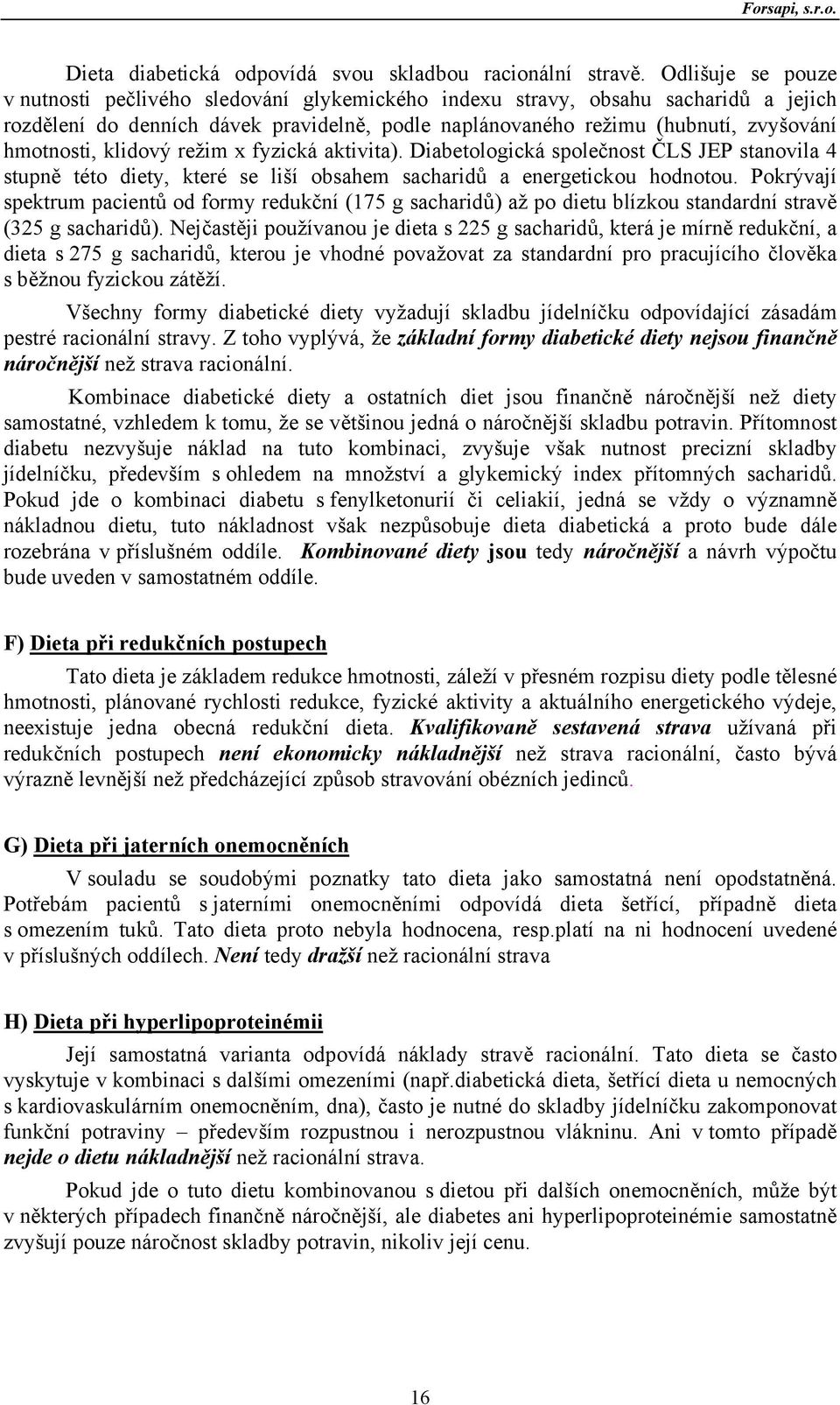 Forsapi, s.r.o.

Dieta diabetická odpovídá svou skladbou racionální stravě. Odlišuje se pouze v nutnosti pečlivého sledování glykemického indexu stravy, obsahu sacharidů a jejich rozdělení do denních dávek pravidelně, podle naplánovaného režimu (hubnutí, zvyšování hmotnosti, klidový režim x fyzická aktivita). Diabetologická společnost ČLS JEP stanovila 4 stupně této diety, které se liší obsahem sacharidů a energetickou hodnotou. Pokrývají spektrum pacientů od formy redukční (175 g sacharidů) až po dietu blízkou standardní stravě (325 g sacharidů). Nejčastěji používanou je dieta s 225 g sacharidů, která je mírně redukční, a dieta s 275 g sacharidů, kterou je vhodné považovat za standardní pro pracujícího člověka s běžnou fyzickou zátěží.

Všechny formy diabetické diety vyžadují skladbu jídelníčku odpovídající zásadám pestré racionální stravy. Z toho vyplývá, že základní formy diabetické diety nejsou finančně náročnější než strava racionální.

Kombinace diabetické diety a ostatních diet jsou finančně náročnější než diety samostatné, vzhledem k tomu, že se většinou jedná o náročnější skladbu potravin. Přítomnost diabetu nezvyšuje náklad na tuto kombinaci, zvyšuje však nutnost precizní skladby jídelníčku, především s ohledem na množství a glykemický index přítomných sacharidů. Pokud jde o kombinaci diabetu s fenylketonurií či celiakií, jedná se vždy o významně nákladnou dietu, tuto nákladnost však nezpůsobuje dieta diabetická a proto bude dále rozebrána v příslušném oddíle. Kombinované diety jsou tedy náročnější a návrh výpočtu bude uveden v samostatném oddíle.

F) Dieta při redukčních postupech

Tato dieta je základem redukce hmotnosti, záleží v přesném rozpisu diety podle tělesné hmotnosti, plánované rychlosti redukce, fyzické aktivity a aktuálního energetického výdeje, neexistuje jedna obecná redukční dieta. Kvalifikovaně sestavená strava užívaná při redukčních postupech není ekonomicky nákladnější než strava racionální, často bývá výrazně levnější než předcházející způsob stravování obézních jedinců.

G) Dieta při jaterních onemocněních

V souladu se soudobými poznatky tato dieta jako samostatná není opodstatněná. Potřebám pacientů s jaterními onemocněními odpovídá dieta šetřící, případně dieta s omezením tuků. Tato dieta proto nebyla hodnocena, resp.platí na ni hodnocení uvedené v příslušných oddílech. Není tedy dražší než racionální strava

H) Dieta při hyperlipoproteinémii

Její samostatná varianta odpovídá náklady stravě racionální. Tato dieta se často vyskytuje v kombinaci s dalšími omezeními (např.diabetická dieta, šetřící dieta u nemocných s kardiovaskulárním onemocněním, dna), často je nutné do skladby jídelníčku zakomponovat funkční potraviny – především rozpustnou i nerozpustnou vlákninu. Ani v tomto případě nejde o dietu nákladnější než racionální strava.

Pokud jde o tuto dietu kombinovanou s dietou při dalších onemocněních, může být v některých případech finančně náročnější, ale diabetes ani hyperlipoproteinémie samostatně zvyšují pouze náročnost skladby potravin, nikoliv její cenu.

16